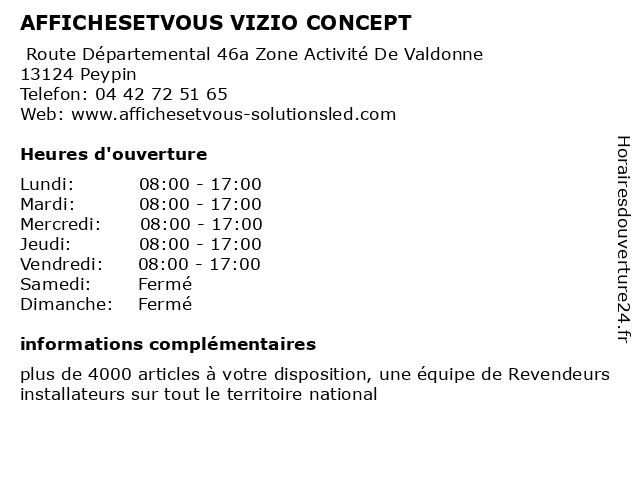 AFFICHESETVOUS VIZIO CONCEPT

Route Départemental 46a Zone Activité De Valdonne
13124 Peypin
Telefon: 04 42 72 51 65
Web: www.affichesetvous-solutionsled.com

Heures d'ouverture

| | |
|---|---|
| Lundi: | 08:00 - 17:00 |
| Mardi: | 08:00 - 17:00 |
| Mercredi: | 08:00 - 17:00 |
| Jeudi: | 08:00 - 17:00 |
| Vendredi: | 08:00 - 17:00 |
| Samedi: | Fermé |
| Dimanche: | Fermé |

informations complémentaires

plus de 4000 articles à votre disposition, une équipe de Revendeurs installateurs sur tout le territoire national

Horairesdouverture24.fr